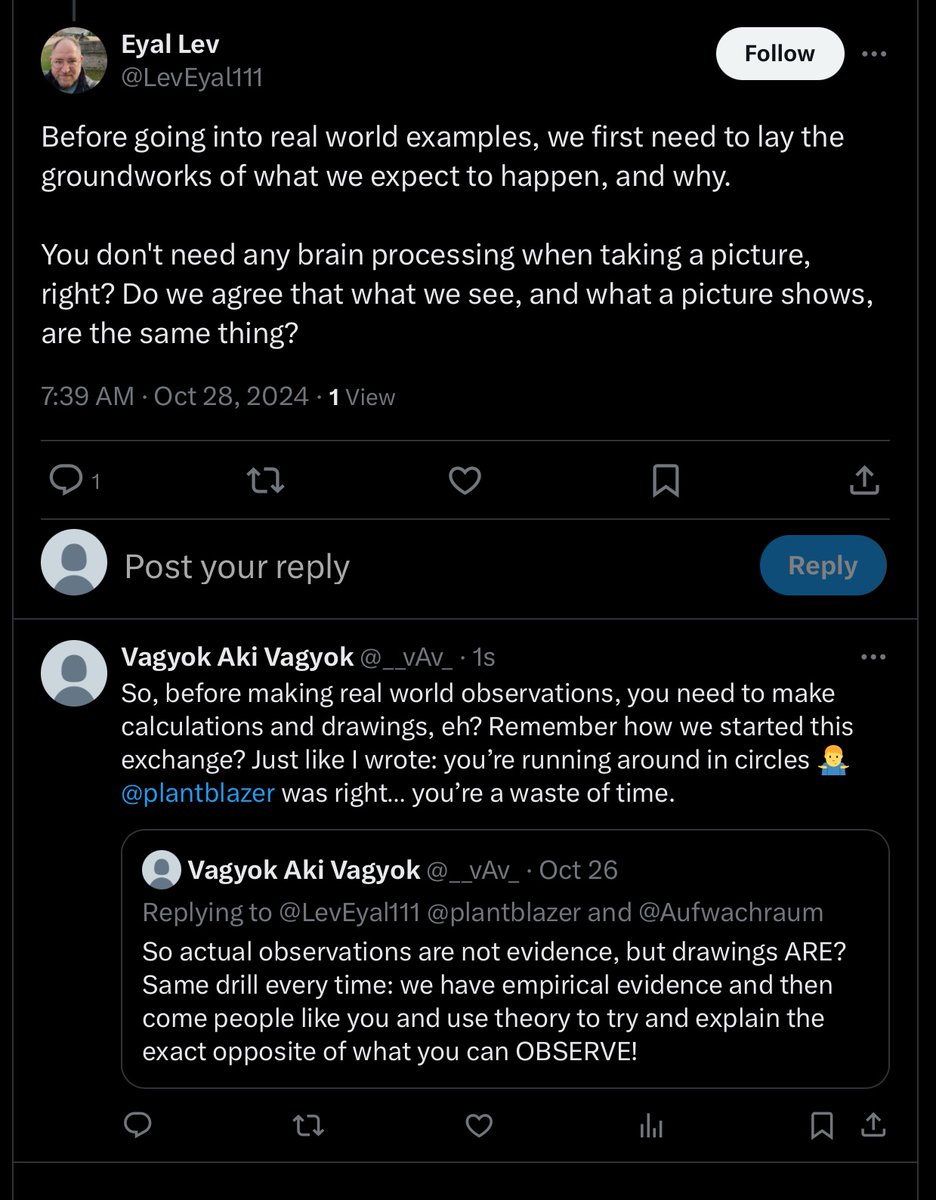 Eyal Lev
@LevEyal111

Follow

Before going into real world examples, we first need to lay the groundworks of what we expect to happen, and why.

You don't need any brain processing when taking a picture, right? Do we agree that what we see, and what a picture shows, are the same thing?

7:39 AM · Oct 28, 2024 · 1 View

1

Post your reply

Reply

Vagyok Aki Vagyok @__vAv_ · 1s

So, before making real world observations, you need to make calculations and drawings, eh? Remember how we started this exchange? Just like I wrote: you're running around in circles 🤷‍♂️ @plantblazer was right… you're a waste of time.

Vagyok Aki Vagyok @__vAv_ · Oct 26

Replying to @LevEyal111 @plantblazer and @Aufwachraum

So actual observations are not evidence, but drawings ARE? Same drill every time: we have empirical evidence and then come people like you and use theory to try and explain the exact opposite of what you can OBSERVE!